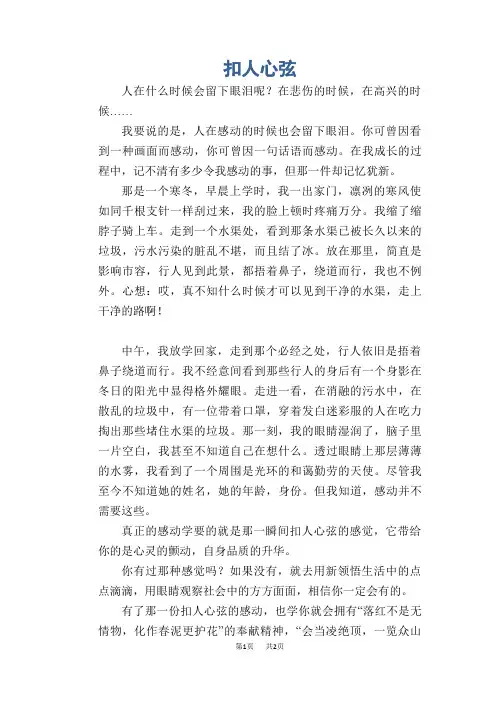 扣人心弦

人在什么时候会留下眼泪呢？在悲伤的时候，在高兴的时候……

我要说的是，人在感动的时候也会留下眼泪。你可曾因看到一种画面而感动，你可曾因一句话语而感动。在我成长的过程中，记不清有多少令我感动的事，但那一件却记忆犹新。

那是一个寒冬，早晨上学时，我一出家门，凛冽的寒风使如同千根支针一样刮过来，我的脸上顿时疼痛万分。我缩了缩脖子骑上车。走到一个水渠处，看到那条水渠已被长久以来的垃圾，污水污染的脏乱不堪，而且结了冰。放在那里，简直是影响市容，行人见到此景，都捂着鼻子，绕道而行，我也不例外。心想：哎，真不知什么时候才可以见到干净的水渠，走上干净的路啊！

中午，我放学回家，走到那个必经之处，行人依旧是捂着鼻子绕道而行。我不经意间看到那些行人的身后有一个身影在冬日的阳光中显得格外耀眼。走进一看，在消融的污水中，在散乱的垃圾中，有一位带着口罩，穿着发白迷彩服的人在吃力掏出那些堵住水渠的垃圾。那一刻，我的眼睛湿润了，脑子里一片空白，我甚至不知道自己在想什么。透过眼睛上那层薄薄的水雾，我看到了一个周围是光环的和蔼勤劳的天使。尽管我至今不知道她的姓名，她的年龄，身份。但我知道，感动并不需要这些。

真正的感动学要的就是那一瞬间扣人心弦的感觉，它带给你的是心灵的颤动，自身品质的升华。

你有过那种感觉吗？如果没有，就去用新领悟生活中的点点滴滴，用眼睛观察社会中的方方面面，相信你一定会有的。

有了那一份扣人心弦的感动，也学你就会拥有“落红不是无情物，化作春泥更护花”的奉献精神，“会当凌绝顶，一览众山

第1页 共2页